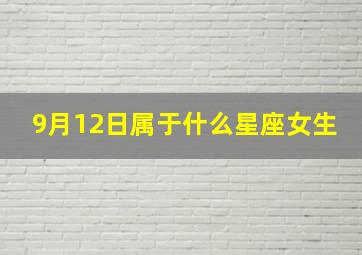 9月12日属于什么星座女生